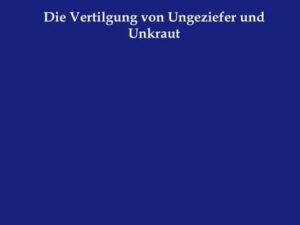 Die Vertilgung von Ungeziefer und Unkraut